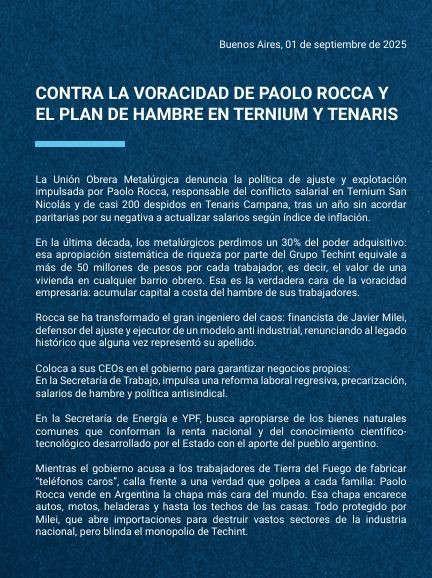 Buenos Aires, 01 de septiembre de 2025

CONTRA LA VORACIDAD DE PAOLO ROCCA Y EL PLAN DE HAMBRE EN TERNIUM Y TENARIS

La Unión Obrera Metalúrgica denuncia la política de ajuste y explotación impulsada por Paolo Rocca, responsable del conflicto salarial en Ternium San Nicolás y de casi 200 despidos en Tenaris Campana, tras un año sin acordar paritarias por su negativa a actualizar salarios según índice de inflación.

En la última década, los metalúrgicos perdimos un 30% del poder adquisitivo: esa apropiación sistemática de riqueza por parte del Grupo Techint equivale a más de 50 millones de pesos por cada trabajador, es decir, el valor de una vivienda en cualquier barrio obrero. Esa es la verdadera cara de la voracidad empresaria: acumular capital a costa del hambre de sus trabajadores.

Rocca se ha transformado el gran ingeniero del caos: financista de Javier Milei, defensor del ajuste y ejecutor de un modelo anti industrial, renunciando al legado histórico que alguna vez representó su apellido.

Coloca a sus CEOs en el gobierno para garantizar negocios propios:
En la Secretaría de Trabajo, impulsa una reforma laboral regresiva, precarización, salarios de hambre y política antisindical.

En la Secretaría de Energía e YPF, busca apropiarse de los bienes naturales comunes que conforman la renta nacional y del conocimiento científico-tecnológico desarrollado por el Estado con el aporte del pueblo argentino.

Mientras el gobierno acusa a los trabajadores de Tierra del Fuego de fabricar "teléfonos caros", calla frente a una verdad que golpea a cada familia: Paolo Rocca vende en Argentina la chapa más cara del mundo. Esa chapa encarece autos, motos, heladeras y hasta los techos de las casas. Todo protegido por Milei, que abre importaciones para destruir vastos sectores de la industria nacional, pero blinda el monopolio de Techint.